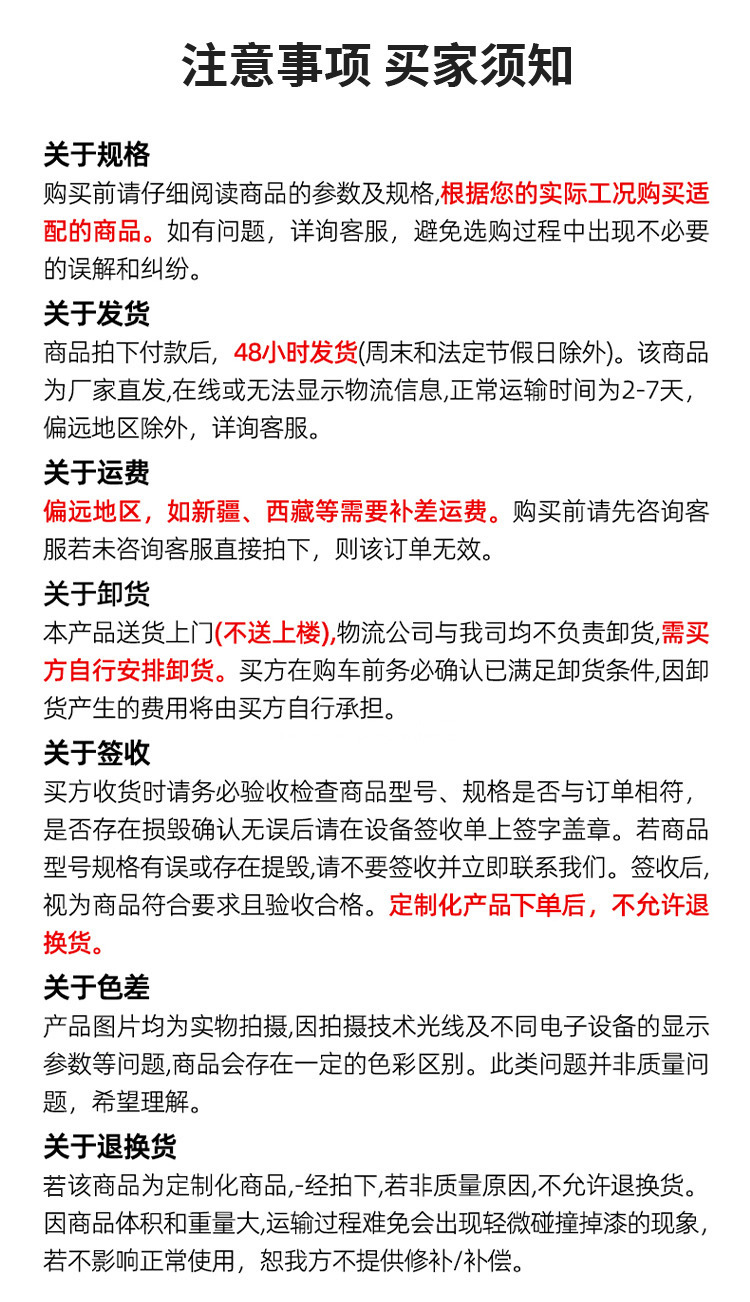 注意事项 买家须知

关于规格
购买前请仔细阅读商品的参数及规格,根据您的实际工况购买适配的商品。如有问题，详询客服，避免选购过程中出现不必要的误解和纠纷。

关于发货
商品拍下付款后，48小时发货(周末和法定节假日除外)。该商品为厂家直发,在线或无法显示物流信息,正常运输时间为2-7天，偏远地区除外，详询客服。

关于运费
偏远地区，如新疆、西藏等需要补差运费。购买前请先咨询客服若未咨询客服直接拍下，则该订单无效。

关于卸货
本产品送货上门(不送上楼),物流公司与我司均不负责卸货,需买方自行安排卸货。买方在购车前务必确认已满足卸货条件,因卸货产生的费用将由买方自行承担。

关于签收
买方收货时请务必验收检查商品型号、规格是否与订单相符，是否存在损毁确认无误后请在设备签收单上签字盖章。若商品型号规格有误或存在提毁,请不要签收并立即联系我们。签收后,视为商品符合要求且验收合格。定制化产品下单后，不允许退换货。

关于色差
产品图片均为实物拍摄,因拍摄技术光线及不同电子设备的显示参数等问题,商品会存在一定的色彩区别。此类问题并非质量问题，希望理解。

关于退换货
若该商品为定制化商品,-经拍下,若非质量原因,不允许退换货。因商品体积和重量大,运输过程难免会出现轻微碰撞掉漆的现象,若不影响正常使用，恕我方不提供修补/补偿。